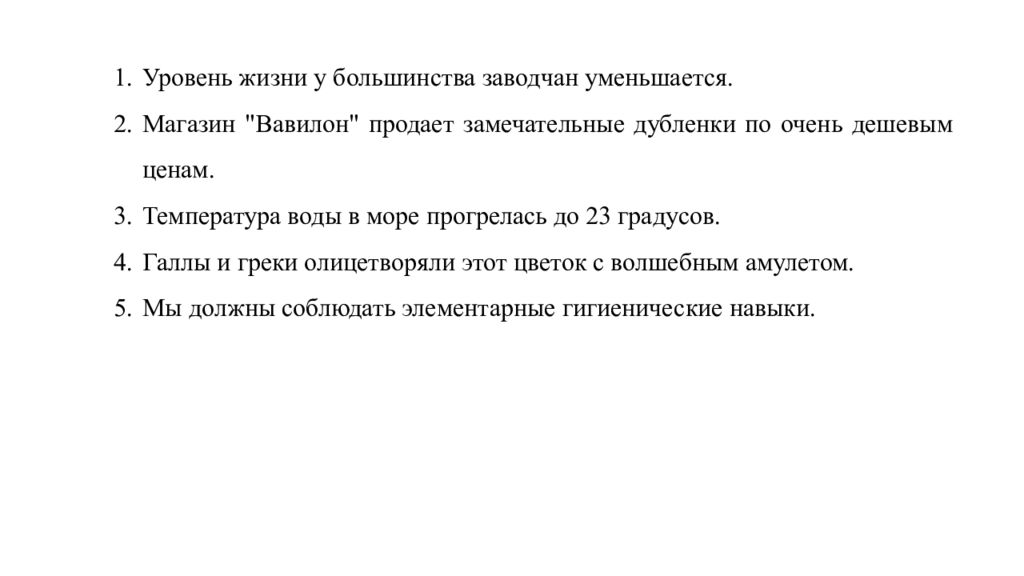 1. Уровень жизни у большинства заводчан уменьшается.
2. Магазин "Вавилон" продает замечательные дубленки по очень дешевым ценам.
3. Температура воды в море прогрелась до 23 градусов.
4. Галлы и греки олицетворяли этот цветок с волшебным амулетом.
5. Мы должны соблюдать элементарные гигиенические навыки.